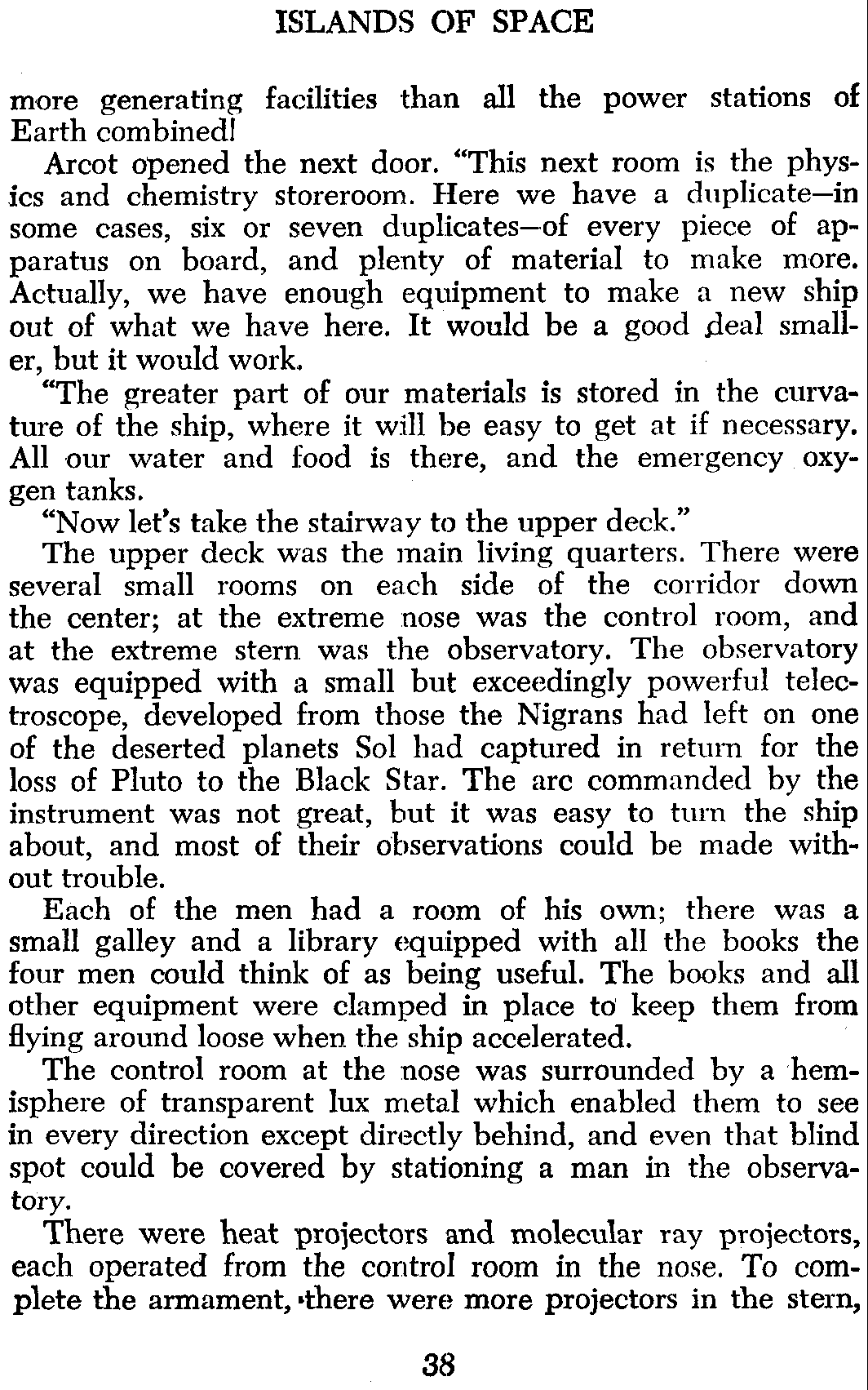 ISLANDS OF SPACE

more generating facilities than all the power stations of Earth combined!

Arcot opened the next door. "This next room is the physics and chemistry storeroom. Here we have a duplicate—in some cases, six or seven duplicates—of every piece of apparatus on board, and plenty of material to make more. Actually, we have enough equipment to make a new ship out of what we have here. It would be a good deal smaller, but it would work.

"The greater part of our materials is stored in the curvature of the ship, where it will be easy to get at if necessary. All our water and food is there, and the emergency oxygen tanks.

"Now let's take the stairway to the upper deck."

The upper deck was the main living quarters. There were several small rooms on each side of the corridor down the center; at the extreme nose was the control room, and at the extreme stern was the observatory. The observatory was equipped with a small but exceedingly powerful telectroscope, developed from those the Nigrans had left on one of the deserted planets Sol had captured in return for the loss of Pluto to the Black Star. The arc commanded by the instrument was not great, but it was easy to turn the ship about, and most of their observations could be made without trouble.

Each of the men had a room of his own; there was a small galley and a library equipped with all the books the four men could think of as being useful. The books and all other equipment were clamped in place to keep them from flying around loose when the ship accelerated.

The control room at the nose was surrounded by a hemisphere of transparent lux metal which enabled them to see in every direction except directly behind, and even that blind spot could be covered by stationing a man in the observatory.

There were heat projectors and molecular ray projectors, each operated from the control room in the nose. To complete the armament, there were more projectors in the stern,

38